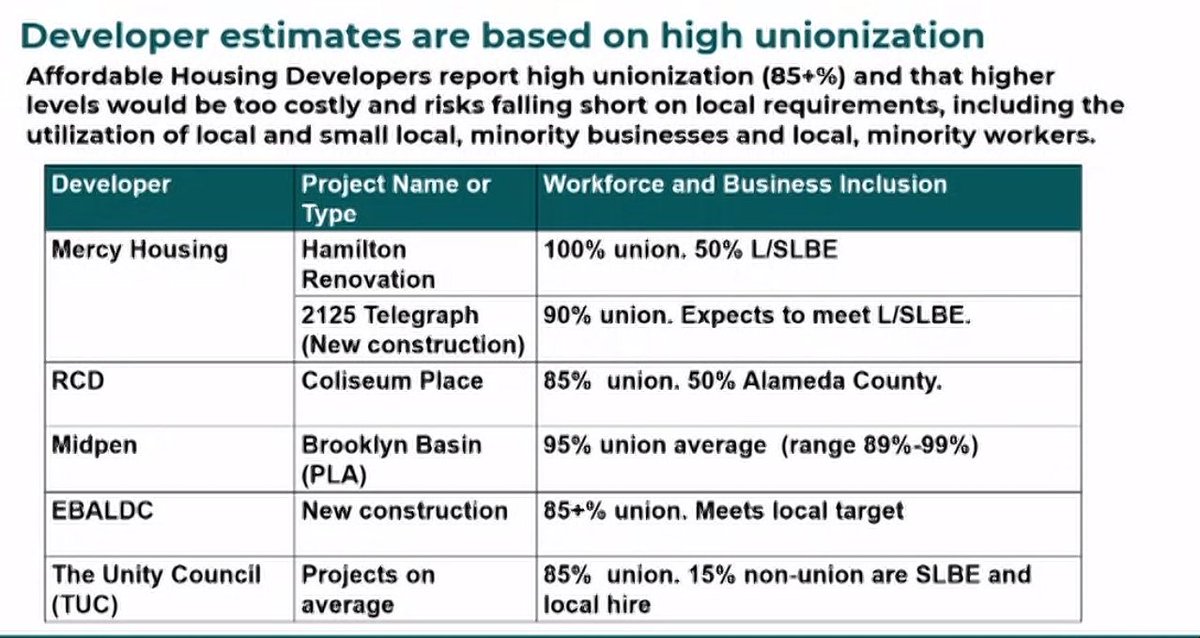 Developer estimates are based on high unionization

Affordable Housing Developers report high unionization (85+%) and that higher levels would be too costly and risks falling short on local requirements, including the utilization of local and small local, minority businesses and local, minority workers.

| Developer | Project Name or Type | Workforce and Business Inclusion |
|---|---|---|
| Mercy Housing | Hamilton Renovation | 100% union. 50% L/SLBE |
| | 2125 Telegraph (New construction) | 90% union. Expects to meet L/SLBE. |
| RCD | Coliseum Place | 85% union. 50% Alameda County. |
| Midpen | Brooklyn Basin (PLA) | 95% union average (range 89%-99%) |
| EBALDC | New construction | 85+% union. Meets local target |
| The Unity Council (TUC) | Projects on average | 85% union. 15% non-union are SLBE and local hire |